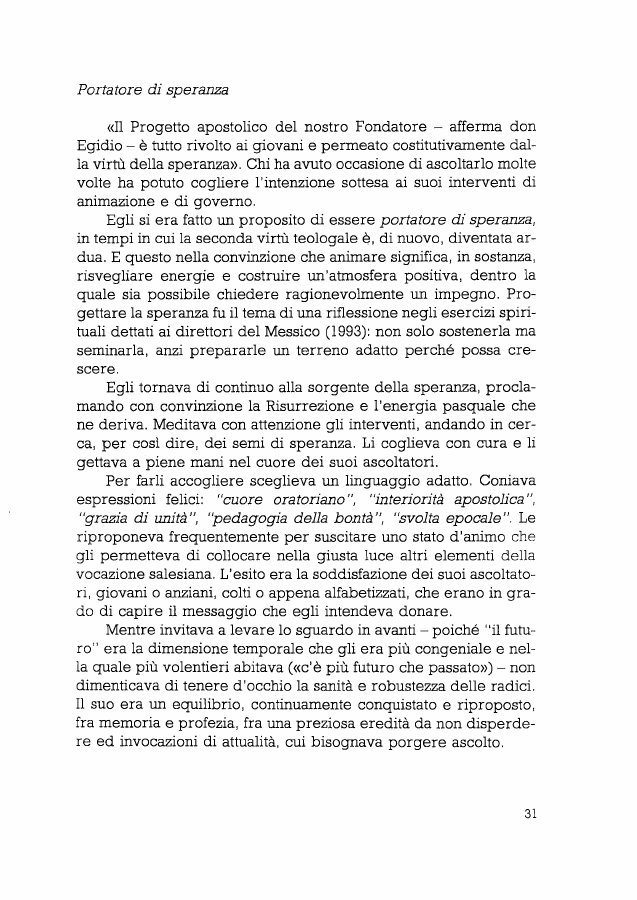 Portatore di speranza

«Il Progetto apostolico del nostro Fondatore – afferma don Egidio – è tutto rivolto ai giovani e permeato costitutivamente dalla virtù della speranza». Chi ha avuto occasione di ascoltarlo molte volte ha potuto cogliere l'intenzione sottesa ai suoi interventi di animazione e di governo.

Egli si era fatto un proposito di essere portatore di speranza, in tempi in cui la seconda virtù teologale è, di nuovo, diventata ardua. E questo nella convinzione che animare significa, in sostanza, risvegliare energie e costruire un'atmosfera positiva, dentro la quale sia possibile chiedere ragionevolmente un impegno. Progettare la speranza fu il tema di una riflessione negli esercizi spirituali dettati ai direttori del Messico (1993): non solo sostenerla ma seminarla, anzi prepararle un terreno adatto perché possa crescere.

Egli tornava di continuo alla sorgente della speranza, proclamando con convinzione la Risurrezione e l'energia pasquale che ne deriva. Meditava con attenzione gli interventi, andando in cerca, per così dire, dei semi di speranza. Li coglieva con cura e li gettava a piene mani nel cuore dei suoi ascoltatori.

Per farli accogliere sceglieva un linguaggio adatto. Coniava espressioni felici: "cuore oratoriano", "interiorità apostolica", "grazia di unità", "pedagogia della bontà", "svolta epocale". Le riproponeva frequentemente per suscitare uno stato d'animo che gli permetteva di collocare nella giusta luce altri elementi della vocazione salesiana. L'esito era la soddisfazione dei suoi ascoltatori, giovani o anziani, colti o appena alfabetizzati, che erano in grado di capire il messaggio che egli intendeva donare.

Mentre invitava a levare lo sguardo in avanti – poiché "il futuro" era la dimensione temporale che gli era più congeniale e nella quale più volentieri abitava («c'è più futuro che passato») – non dimenticava di tenere d'occhio la sanità e robustezza delle radici. Il suo era un equilibrio, continuamente conquistato e riproposto, fra memoria e profezia, fra una preziosa eredità da non disperdere ed invocazioni di attualità, cui bisognava porgere ascolto.

31